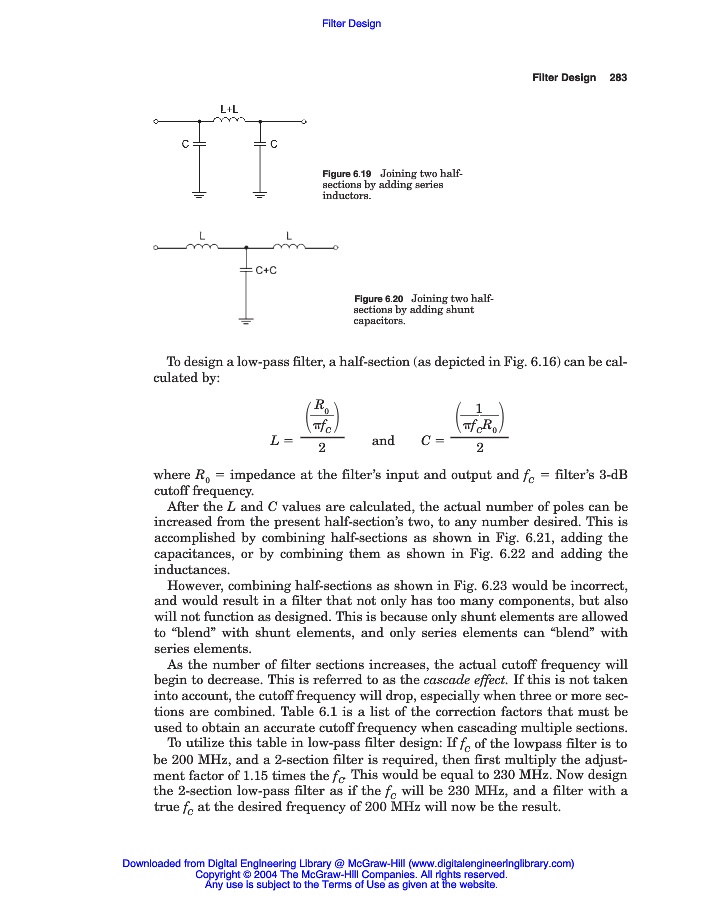 Filter Design

Filter Design 283

L+L

C

C

Figure 6.19 Joining two half-sections by adding series inductors.

L

L

C+C

Figure 6.20 Joining two half-sections by adding shunt capacitors.

To design a low-pass filter, a half-section (as depicted in Fig. 6.16) can be calculated by:

$L = \frac{\left(\frac{R_0}{\pi f_C}\right)}{2}$ and $C = \frac{\left(\frac{1}{\pi f_C R_0}\right)}{2}$

where $R_0$ = impedance at the filter's input and output and $f_C$ = filter's 3-dB cutoff frequency.

After the $L$ and $C$ values are calculated, the actual number of poles can be increased from the present half-section's two, to any number desired. This is accomplished by combining half-sections as shown in Fig. 6.21, adding the capacitances, or by combining them as shown in Fig. 6.22 and adding the inductances.

However, combining half-sections as shown in Fig. 6.23 would be incorrect, and would result in a filter that not only has too many components, but also will not function as designed. This is because only shunt elements are allowed to "blend" with shunt elements, and only series elements can "blend" with series elements.

As the number of filter sections increases, the actual cutoff frequency will begin to decrease. This is referred to as the cascade effect. If this is not taken into account, the cutoff frequency will drop, especially when three or more sections are combined. Table 6.1 is a list of the correction factors that must be used to obtain an accurate cutoff frequency when cascading multiple sections.

To utilize this table in low-pass filter design: If $f_C$ of the lowpass filter is to be 200 MHz, and a 2-section filter is required, then first multiply the adjustment factor of 1.15 times the $f_C$. This would be equal to 230 MHz. Now design the 2-section low-pass filter as if the $f_C$ will be 230 MHz, and a filter with a true $f_C$ at the desired frequency of 200 MHz will now be the result.

Downloaded from Digital Engineering Library @ McGraw-Hill (www.digitalengineeringlibrary.com)
Copyright © 2004 The McGraw-Hill Companies. All rights reserved.
Any use is subject to the Terms of Use as given at the website.